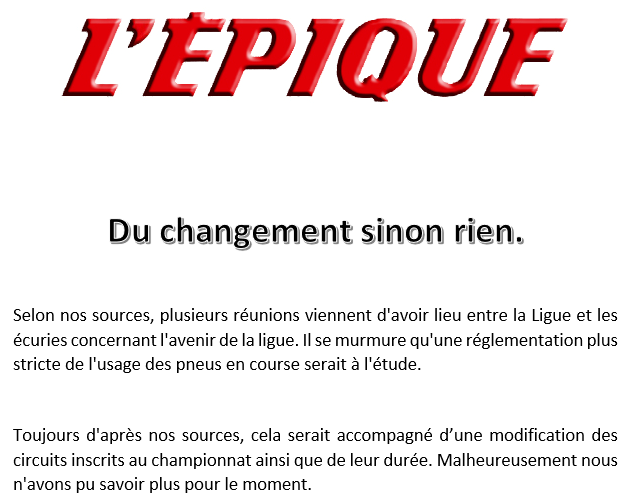 L'ÉPIQUE

Du changement sinon rien.

Selon nos sources, plusieurs réunions viennent d'avoir lieu entre la Ligue et les écuries concernant l'avenir de la ligue. Il se murmure qu'une réglementation plus stricte de l'usage des pneus en course serait à l'étude.

Toujours d'après nos sources, cela serait accompagné d'une modification des circuits inscrits au championnat ainsi que de leur durée. Malheureusement nous n'avons pu savoir plus pour le moment.